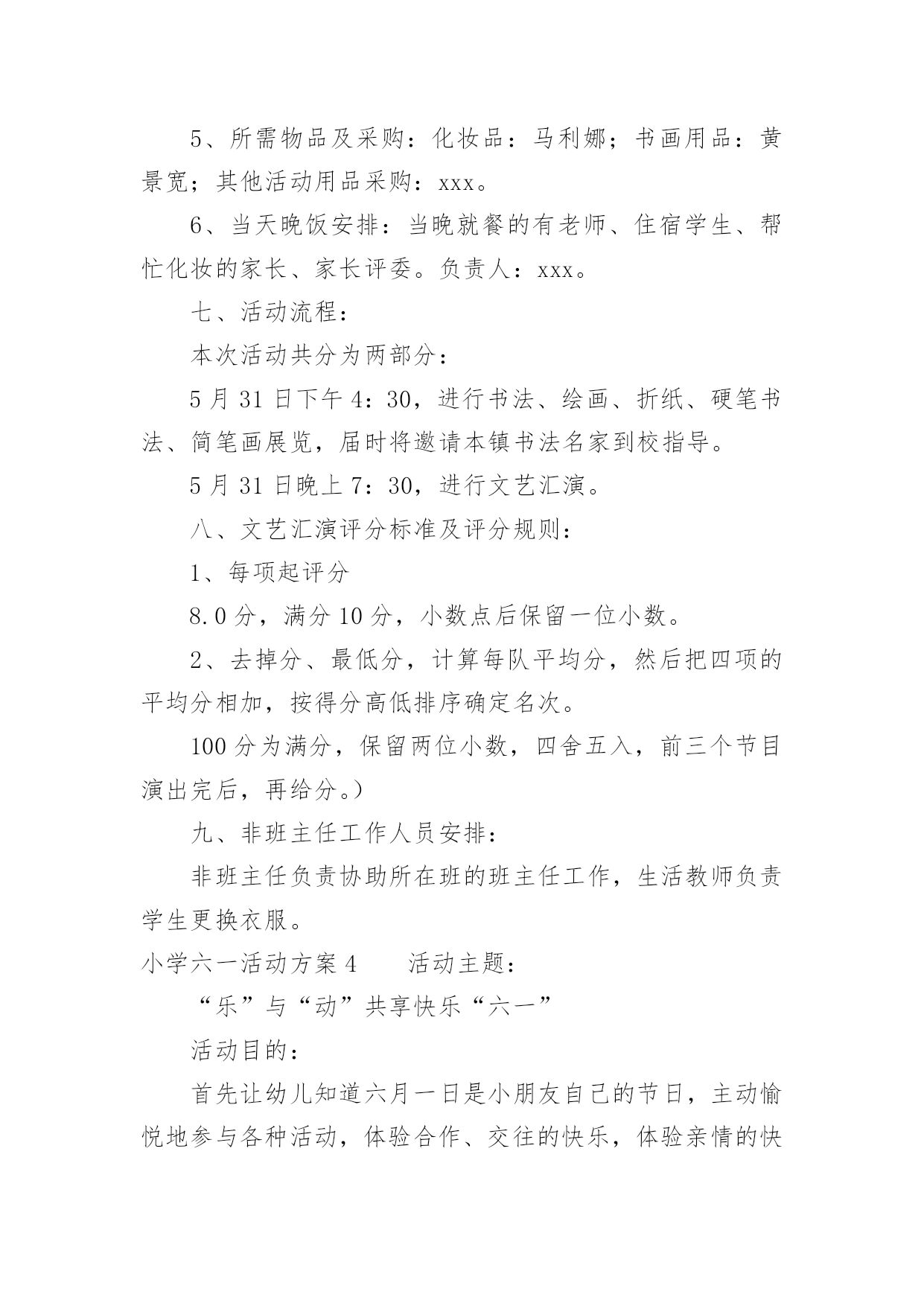 5、所需物品及采购：化妆品：马利娜；书画用品：黄景宽；其他活动用品采购：xxx。

6、当天晚饭安排：当晚就餐的有老师、住宿学生、帮忙化妆的家长、家长评委。负责人：xxx。

七、活动流程：

本次活动共分为两部分：

5月31日下午4：30，进行书法、绘画、折纸、硬笔书法、简笔画展览，届时将邀请本镇书法名家到校指导。

5月31日晚上7：30，进行文艺汇演。

八、文艺汇演评分标准及评分规则：

1、每项起评分

8.0分，满分10分，小数点后保留一位小数。

2、去掉分、最低分，计算每队平均分，然后把四项的平均分相加，按得分高低排序确定名次。

100分为满分，保留两位小数，四舍五入，前三个节目演出完后，再给分。)

九、非班主任工作人员安排：

非班主任负责协助所在班的班主任工作，生活教师负责学生更换衣服。

小学六一活动方案4　　活动主题：

“乐”与“动”共享快乐“六一”

活动目的：

首先让幼儿知道六月一日是小朋友自己的节日，主动愉悦地参与各种活动，体验合作、交往的快乐，体验亲情的快